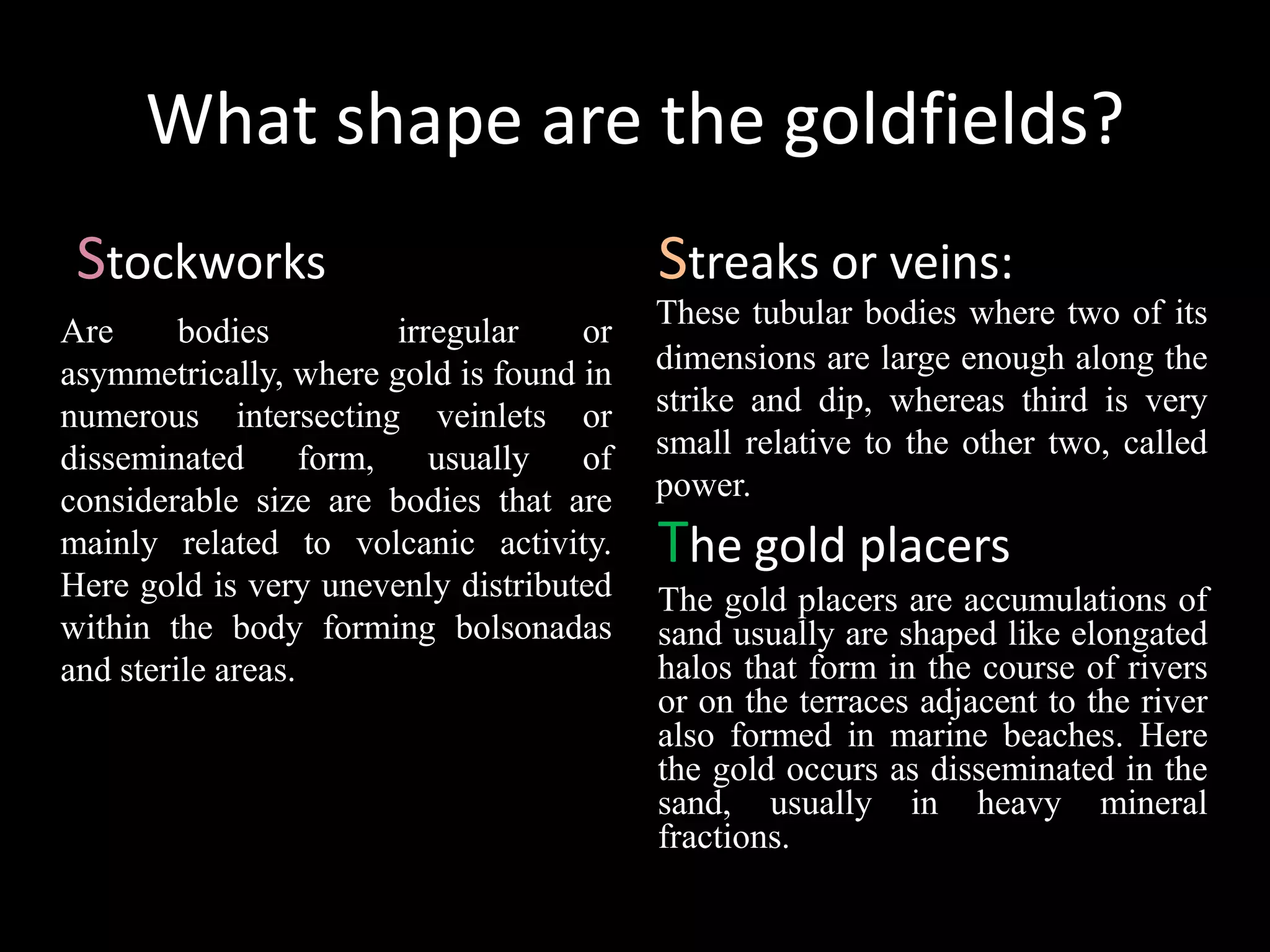 What shape are the goldfields?

Stockworks

Are bodies irregular or asymmetrically, where gold is found in numerous intersecting veinlets or disseminated form, usually of considerable size are bodies that are mainly related to volcanic activity. Here gold is very unevenly distributed within the body forming bolsonadas and sterile areas.

Streaks or veins:

These tubular bodies where two of its dimensions are large enough along the strike and dip, whereas third is very small relative to the other two, called power.

The gold placers

The gold placers are accumulations of sand usually are shaped like elongated halos that form in the course of rivers or on the terraces adjacent to the river also formed in marine beaches. Here the gold occurs as disseminated in the sand, usually in heavy mineral fractions.